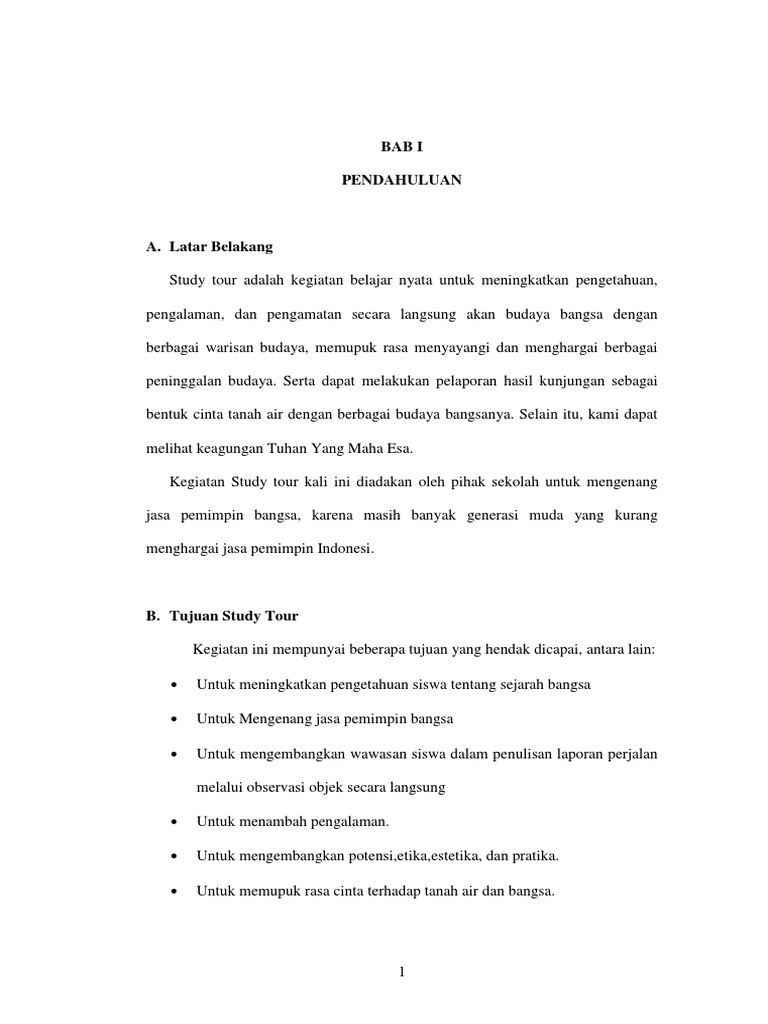 BAB I

PENDAHULUAN

A. Latar Belakang

Study tour adalah kegiatan belajar nyata untuk meningkatkan pengetahuan, pengalaman, dan pengamatan secara langsung akan budaya bangsa dengan berbagai warisan budaya, memupuk rasa menyayangi dan menghargai berbagai peninggalan budaya. Serta dapat melakukan pelaporan hasil kunjungan sebagai bentuk cinta tanah air dengan berbagai budaya bangsanya. Selain itu, kami dapat melihat keagungan Tuhan Yang Maha Esa.

Kegiatan Study tour kali ini diadakan oleh pihak sekolah untuk mengenang jasa pemimpin bangsa, karena masih banyak generasi muda yang kurang menghargai jasa pemimpin Indonesi.

B. Tujuan Study Tour

Kegiatan ini mempunyai beberapa tujuan yang hendak dicapai, antara lain:

• Untuk meningkatkan pengetahuan siswa tentang sejarah bangsa

• Untuk Mengenang jasa pemimpin bangsa

• Untuk mengembangkan wawasan siswa dalam penulisan laporan perjalan melalui observasi objek secara langsung

• Untuk menambah pengalaman.

• Untuk mengembangkan potensi,etika,estetika, dan pratika.

• Untuk memupuk rasa cinta terhadap tanah air dan bangsa.

1